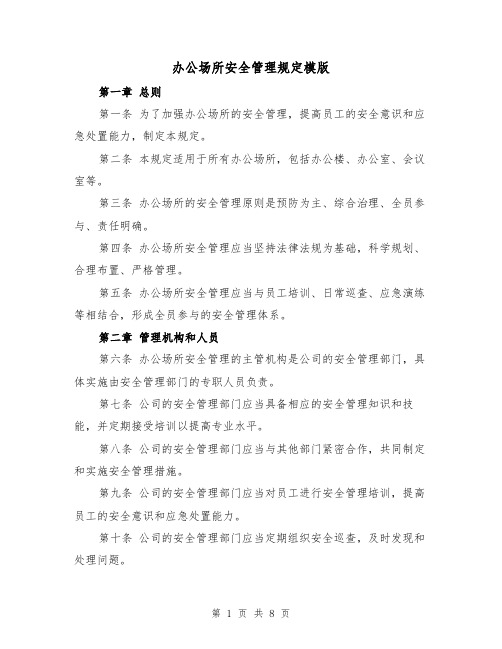 办公场所安全管理规定模版

第一章 总则

第一条 为了加强办公场所的安全管理，提高员工的安全意识和应急处置能力，制定本规定。

第二条 本规定适用于所有办公场所，包括办公楼、办公室、会议室等。

第三条 办公场所的安全管理原则是预防为主、综合治理、全员参与、责任明确。

第四条 办公场所安全管理应当坚持法律法规为基础，科学规划、合理布置、严格管理。

第五条 办公场所安全管理应当与员工培训、日常巡查、应急演练等相结合，形成全员参与的安全管理体系。

第二章 管理机构和人员

第六条 办公场所安全管理的主管机构是公司的安全管理部门，具体实施由安全管理部门的专职人员负责。

第七条 公司的安全管理部门应当具备相应的安全管理知识和技能，并定期接受培训以提高专业水平。

第八条 公司的安全管理部门应当与其他部门紧密合作，共同制定和实施安全管理措施。

第九条 公司的安全管理部门应当对员工进行安全管理培训，提高员工的安全意识和应急处置能力。

第十条 公司的安全管理部门应当定期组织安全巡查，及时发现和处理问题。

第 1 页 共 8 页